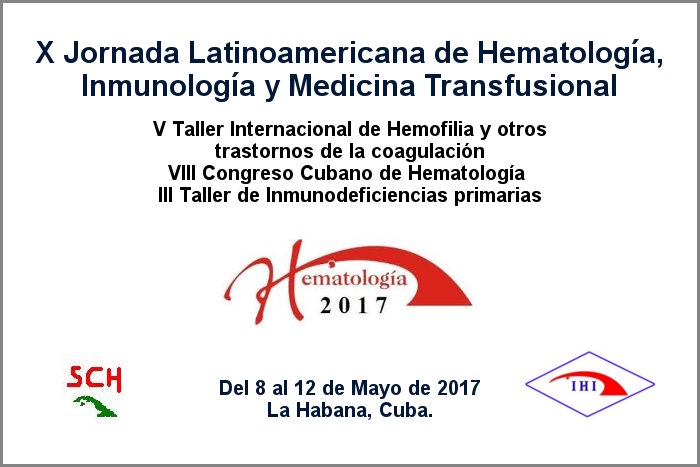 X Jornada Latinoamericana de Hematología, Inmunología y Medicina Transfusional

V Taller Internacional de Hemofilia y otros trastornos de la coagulación
VIII Congreso Cubano de Hematología
III Taller de Inmunodeficiencias primarias

Hematología
2017

SCH

Del 8 al 12 de Mayo de 2017
La Habana, Cuba.

IHI